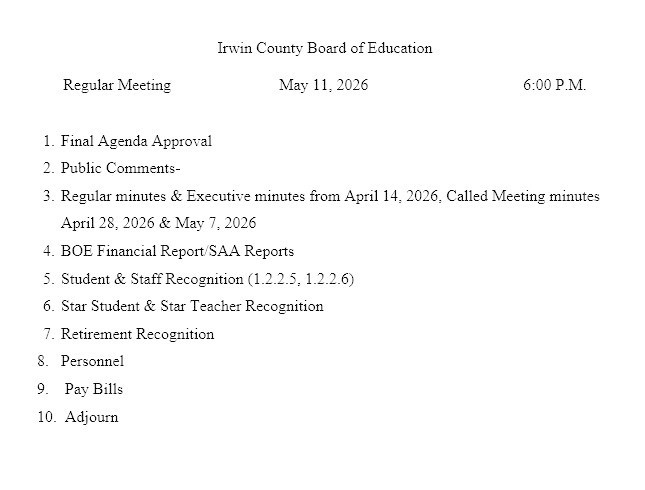 Irwin County Board of Education

Regular Meeting May 11, 2026 6:00 P.M.

1. Final Agenda Approval
2. Public Comments-
3. Regular minutes & Executive minutes from April 14, 2026, Called Meeting minutes April 28, 2026 & May 7, 2026
4. BOE Financial Report/SAA Reports
5. Student & Staff Recognition (1.2.2.5, 1.2.2.6)
6. Star Student & Star Teacher Recognition
7. Retirement Recognition
8. Personnel
9. Pay Bills
10. Adjourn